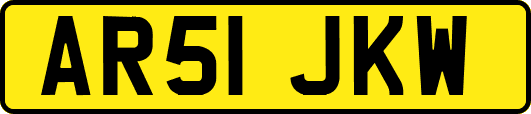 AR51 JKW